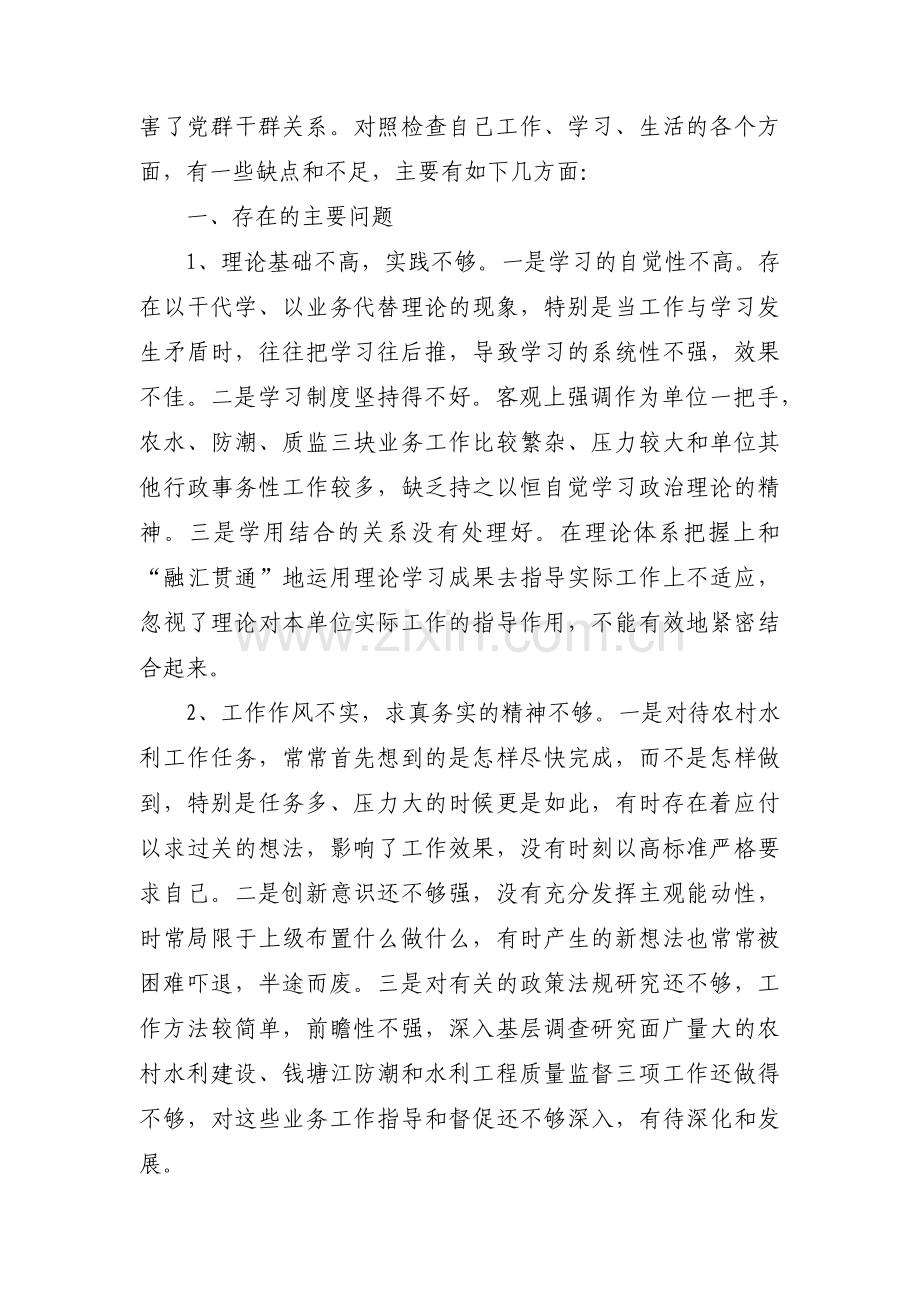 害了党群干群关系。对照检查自己工作、学习、生活的各个方面，有一些缺点和不足，主要有如下几方面:

一、存在的主要问题

1、理论基础不高，实践不够。一是学习的自觉性不高。存在以干代学、以业务代替理论的现象，特别是当工作与学习发生矛盾时，往往把学习往后推，导致学习的系统性不强，效果不佳。二是学习制度坚持得不好。客观上强调作为单位一把手，农水、防潮、质监三块业务工作比较繁杂、压力较大和单位其他行政事务性工作较多，缺乏持之以恒自觉学习政治理论的精神。三是学用结合的关系没有处理好。在理论体系把握上和“融汇贯通”地运用理论学习成果去指导实际工作上不适应，忽视了理论对本单位实际工作的指导作用，不能有效地紧密结合起来。

2、工作作风不实，求真务实的精神不够。一是对待农村水利工作任务，常常首先想到的是怎样尽快完成，而不是怎样做到，特别是任务多、压力大的时候更是如此，有时存在着应付以求过关的想法，影响了工作效果，没有时刻以高标准严格要求自己。二是创新意识还不够强，没有充分发挥主观能动性，时常局限于上级布置什么做什么，有时产生的新想法也常常被困难吓退，半途而废。三是对有关的政策法规研究还不够，工作方法较简单，前瞻性不强，深入基层调查研究面广量大的农村水利建设、钱塘江防潮和水利工程质量监督三项工作还做得不够，对这些业务工作指导和督促还不够深入，有待深化和发展。

www.zixin.com.cn